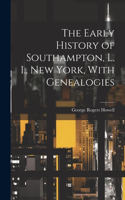 The Early History of Southampton, L. I., New York, With Genealogies

George Rogers Howell